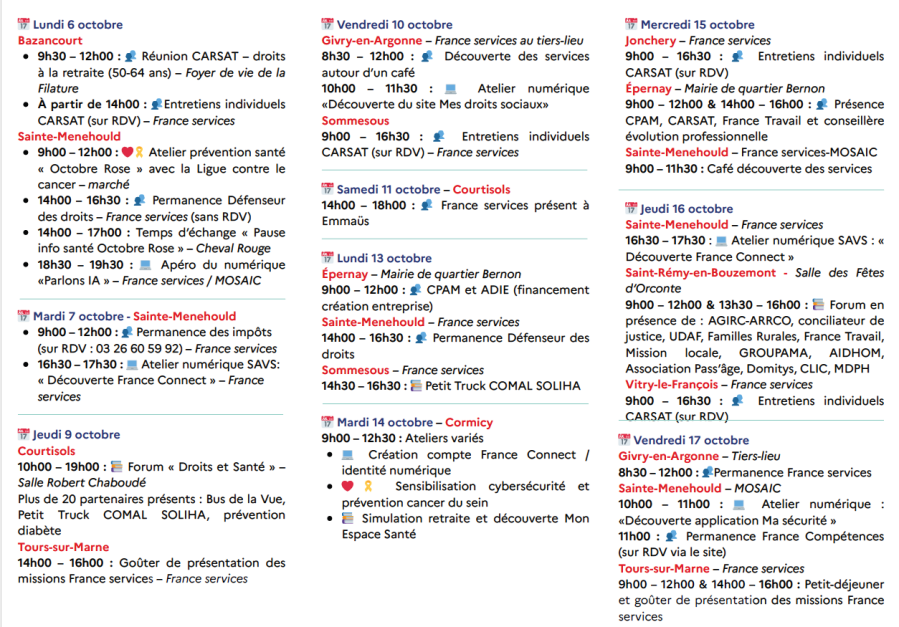 Lundi 6 octobre
Bazancourt
- 9h30 – 12h00 : Réunion CARSAT – droits à la retraite (50-64 ans) – Foyer de vie de la Filature
- À partir de 14h00 : Entretiens individuels CARSAT (sur RDV) – France services

Sainte-Menehould
- 9h00 – 12h00 : Atelier prévention santé « Octobre Rose » avec la Ligue contre le cancer – marché
- 14h00 – 16h30 : Permanence Défenseur des droits – France services (sans RDV)
- 14h00 – 17h00 : Temps d'échange « Pause info santé Octobre Rose » – Cheval Rouge
- 18h30 – 19h30 : Apéro du numérique «Parlons IA » – France services / MOSAIC

Mardi 7 octobre - Sainte-Menehould
- 9h00 – 12h00 : Permanence des impôts (sur RDV : 03 26 60 59 92) – France services
- 16h30 – 17h30 : Atelier numérique SAVS: « Découverte France Connect » – France services

Jeudi 9 octobre
Courtisols
10h00 – 19h00 : Forum « Droits et Santé » – Salle Robert Chaboudé
Plus de 20 partenaires présents : Bus de la Vue, Petit Truck COMAL SOLIHA, prévention diabète
Tours-sur-Marne
14h00 – 16h00 : Goûter de présentation des missions France services – France services

Vendredi 10 octobre
Givry-en-Argonne – France services au tiers-lieu
8h30 – 12h00 : Découverte des services autour d'un café
10h00 – 11h30 : Atelier numérique «Découverte du site Mes droits sociaux»
Sommesous
9h00 – 16h30 : Entretiens individuels CARSAT (sur RDV) – France services

Samedi 11 octobre – Courtisols
14h00 – 18h00 : France services présent à Emmaüs

Lundi 13 octobre
Épernay – Mairie de quartier Bernon
9h00 – 12h00 : CPAM et ADIE (financement création entreprise)
Sainte-Menehould – France services
14h00 – 16h30 : Permanence Défenseur des droits
Sommesous – France services
14h30 – 16h30 : Petit Truck COMAL SOLIHA

Mardi 14 octobre – Cormicy
9h00 – 12h30 : Ateliers variés
- Création compte France Connect / identité numérique
- Sensibilisation cybersécurité et prévention cancer du sein
- Simulation retraite et découverte Mon Espace Santé

Mercredi 15 octobre
Jonchery – France services
9h00 – 16h30 : Entretiens individuels CARSAT (sur RDV)
Épernay – Mairie de quartier Bernon
9h00 – 12h00 & 14h00 – 16h00 : Présence CPAM, CARSAT, France Travail et conseillère évolution professionnelle
Sainte-Menehould – France services-MOSAIC
9h00 – 11h30 : Café découverte des services

Jeudi 16 octobre
Sainte-Menehould – France services
16h30 – 17h30 : Atelier numérique SAVS : « Découverte France Connect »
Saint-Rémy-en-Bouzemont - Salle des Fêtes d'Orconte
9h00 – 12h00 & 13h30 – 16h00 : Forum en présence de : AGIRC-ARRCO, conciliateur de justice, UDAF, Familles Rurales, France Travail, Mission locale, GROUPAMA, AIDHOM, Association Pass'âge, Domitys, CLIC, MDPH
Vitry-le-François – France services
9h00 – 16h30 : Entretiens individuels CARSAT (sur RDV)

Vendredi 17 octobre
Givry-en-Argonne – Tiers-lieu
8h30 – 12h00 : Permanence France services
Sainte-Menehould – MOSAIC
10h00 – 11h00 : Atelier numérique : «Découverte application Ma sécurité »
11h00 : Permanence France Compétences (sur RDV via le site)
Tours-sur-Marne – France services
9h00 – 12h00 & 14h00 – 16h00 : Petit-déjeuner et goûter de présentation des missions France services